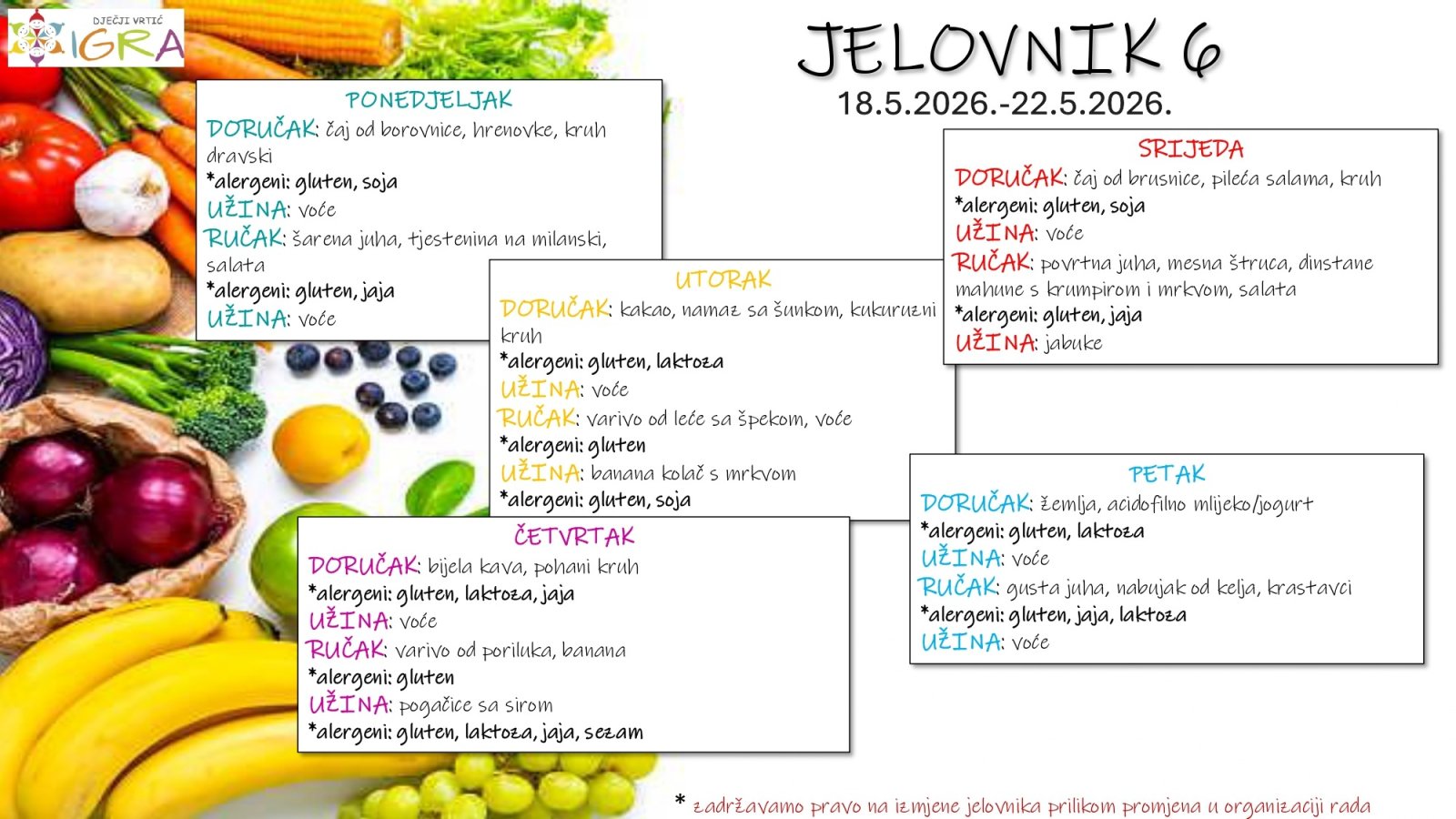 DJEČJI VRTIĆ
IGRA

JELOVNIK 6
18.5.2026.-22.5.2026.

PONEDJELJAK
DORUČAK: čaj od borovnice, hrenovke, kruh dravski
*alergeni: gluten, soja
UŽINA: voće
RUČAK: šarena juha, tjestenina na milanski, salata
*alergeni: gluten, jaja
UŽINA: voće

UTORAK
DORUČAK: kakao, namaz sa šunkom, kukuruzni kruh
*alergeni: gluten, laktoza
UŽINA: voće
RUČAK: varivo od leće sa špekom, voće
*alergeni: gluten
UŽINA: banana kolač s mrkvom
*alergeni: gluten, soja

SRIJEDA
DORUČAK: čaj od brusnice, pileća salama, kruh
*alergeni: gluten, soja
UŽINA: voće
RUČAK: povrtna juha, mesna štruca, dinstane mahune s krumpirom i mrkvom, salata
*alergeni: gluten, jaja
UŽINA: jabuke

ČETVRTAK
DORUČAK: bijela kava, pohani kruh
*alergeni: gluten, laktoza, jaja
UŽINA: voće
RUČAK: varivo od poriluka, banana
*alergeni: gluten
UŽINA: pogačice sa sirom
*alergeni: gluten, laktoza, jaja, sezam

PETAK
DORUČAK: žemlja, acidofilno mlijeko/jogurt
*alergeni: gluten, laktoza
UŽINA: voće
RUČAK: gusta juha, nabujak od kelja, krastavci
*alergeni: gluten, jaja, laktoza
UŽINA: voće

* zadržavamo pravo na izmjene jelovnika prilikom promjena u organizaciji rada